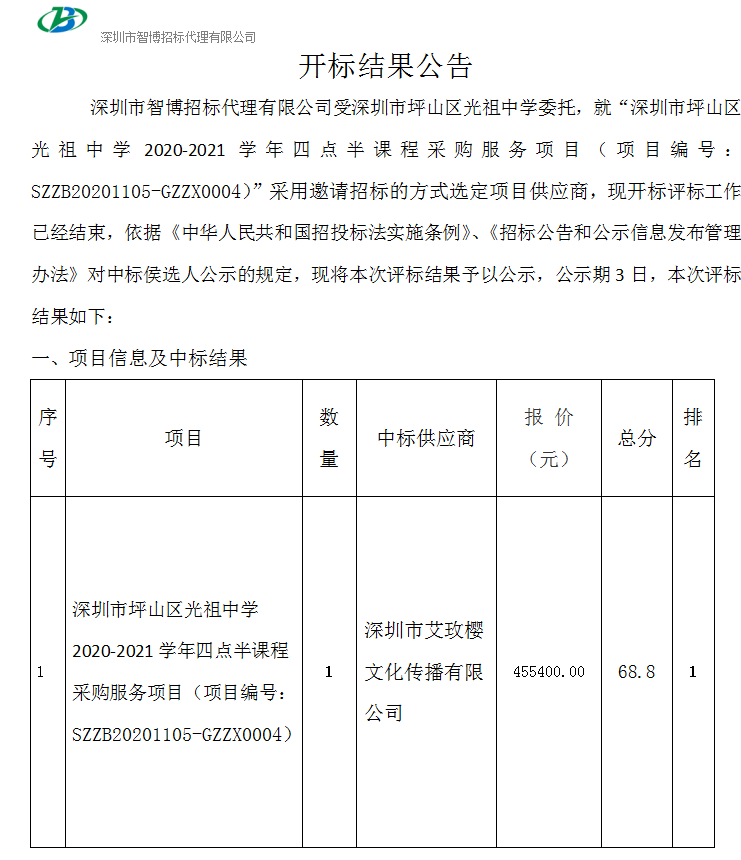 深圳市智博招标代理有限公司

开标结果公告

深圳市智博招标代理有限公司受深圳市坪山区光祖中学委托，就“深圳市坪山区光祖中学 2020-2021 学年四点半课程采购服务项目（项目编号：SZZB20201105-GZZX0004)”采用邀请招标的方式选定项目供应商，现开标评标工作已经结束，依据《中华人民共和国招投标法实施条例》、《招标公告和公示信息发布管理办法》对中标侯选人公示的规定，现将本次评标结果予以公示，公示期 3 日，本次评标结果如下：

一、项目信息及中标结果

| 序号 | 项目 | 数量 | 中标供应商 | 报价（元） | 总分 | 排名 |
|---|---|---|---|---|---|---|
| 1 | 深圳市坪山区光祖中学 2020-2021 学年四点半课程采购服务项目（项目编号：SZZB20201105-GZZX0004） | 1 | 深圳市艾玫樱文化传播有限公司 | 455400.00 | 68.8 | 1 |